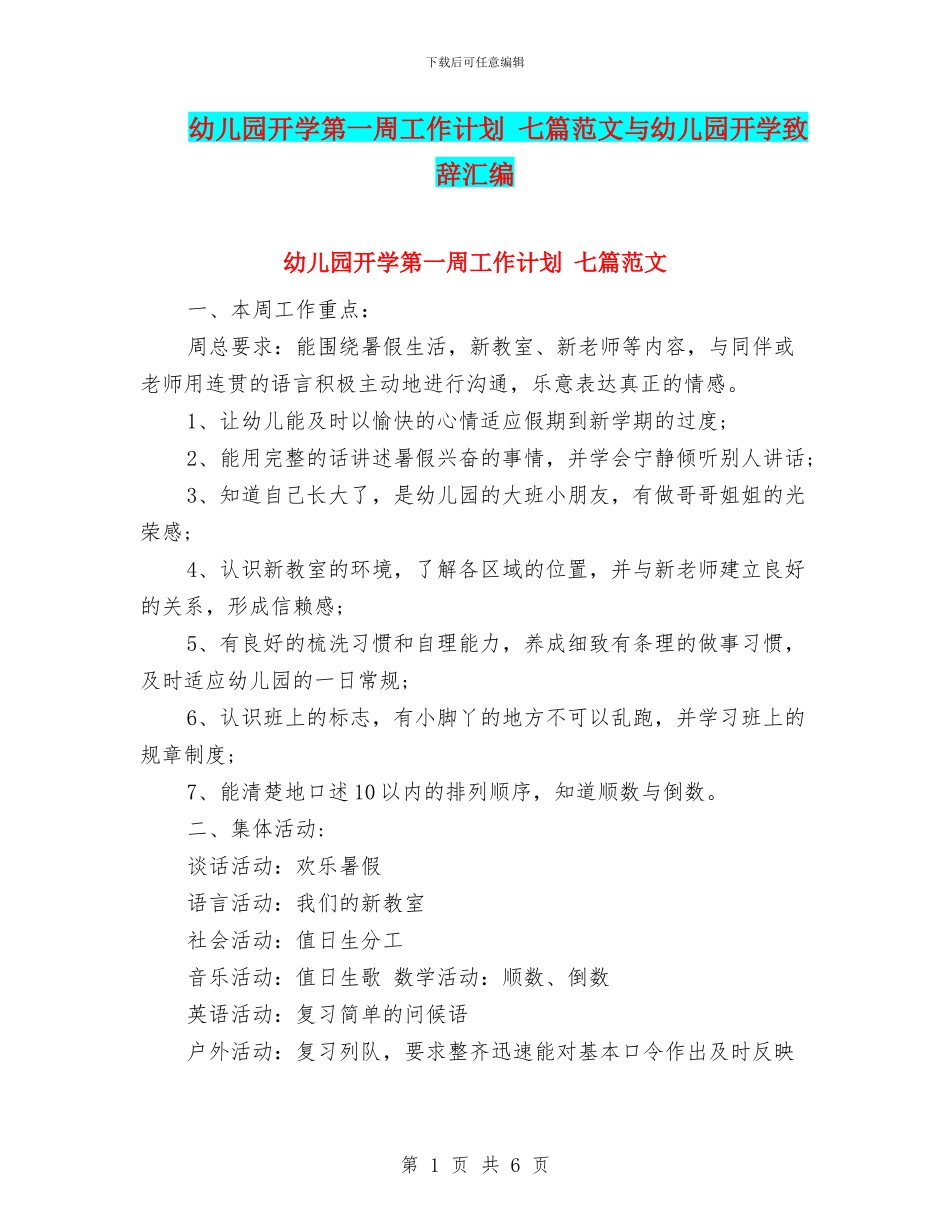 下载后可任意编辑

幼儿园开学第一周工作计划 七篇范文与幼儿园开学致辞汇编

幼儿园开学第一周工作计划 七篇范文

一、本周工作重点：

周总要求：能围绕暑假生活，新教室、新老师等内容，与同伴或老师用连贯的语言积极主动地进行沟通，乐意表达真正的情感。

1、让幼儿能及时以愉快的心情适应假期到新学期的过度；

2、能用完整的话讲述暑假兴奋的事情，并学会宁静倾听别人讲话；

3、知道自己长大了，是幼儿园的大班小朋友，有做哥哥姐姐的光荣感；

4、认识新教室的环境，了解各区域的位置，并与新老师建立良好的关系，形成信赖感；

5、有良好的梳洗习惯和自理能力，养成细致有条理的做事习惯，及时适应幼儿园的一日常规；

6、认识班上的标志，有小脚丫的地方不可以乱跑，并学习班上的规章制度；

7、能清楚地口述10以内的排列顺序，知道顺数与倒数。

二、集体活动：

谈话活动：欢乐暑假

语言活动：我们的新教室

社会活动：值日生分工

音乐活动：值日生歌 数学活动：顺数、倒数

英语活动：复习简单的问候语

户外活动：复习列队，要求整齐迅速能对基本口令作出及时反映

第 1 页 共 6 页